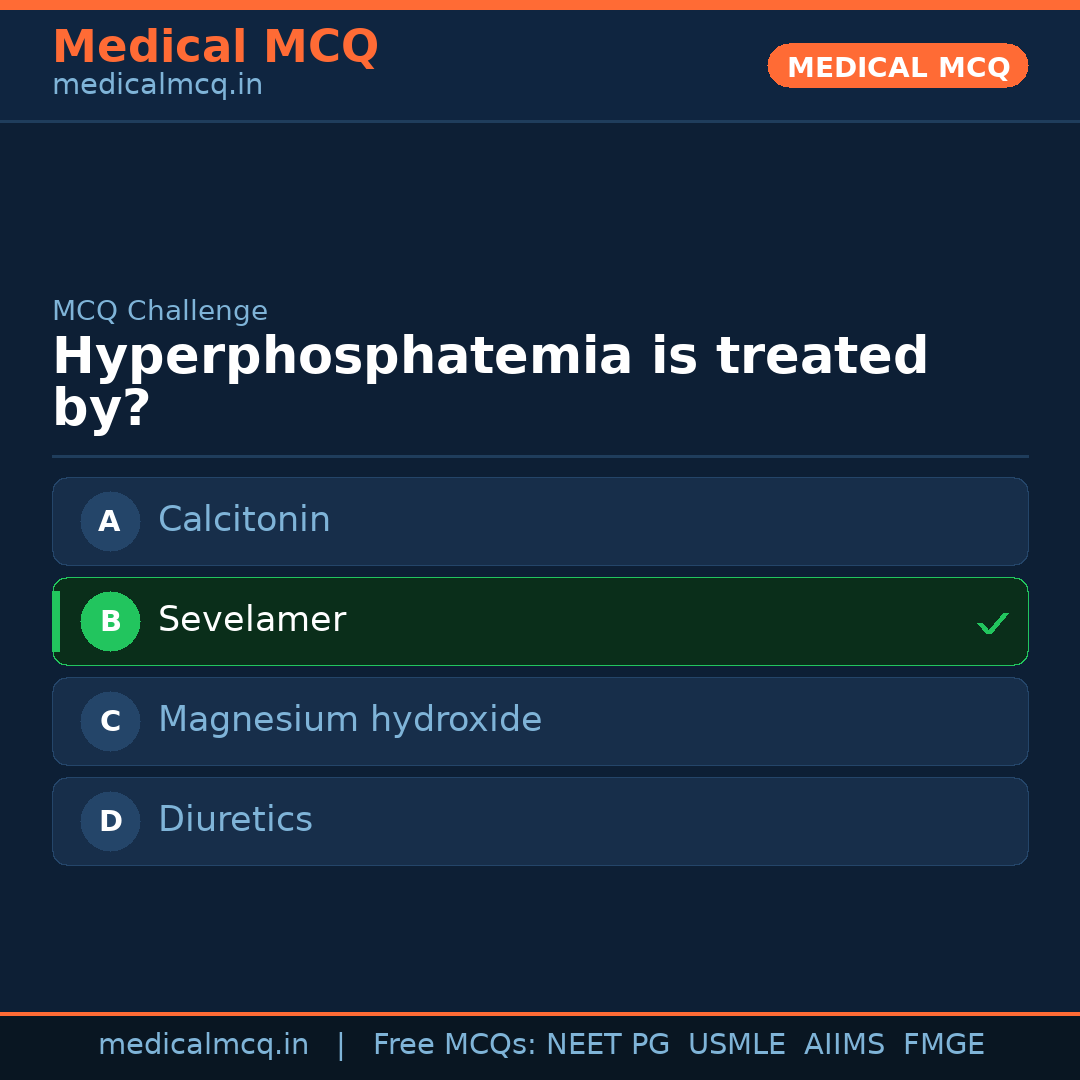 Medical MCQ
medicalmcq.in

MEDICAL MCQ

MCQ Challenge

Hyperphosphatemia is treated by?

A Calcitonin

B Sevelamer ✓

C Magnesium hydroxide

D Diuretics

medicalmcq.in | Free MCQs: NEET PG USMLE AIIMS FMGE